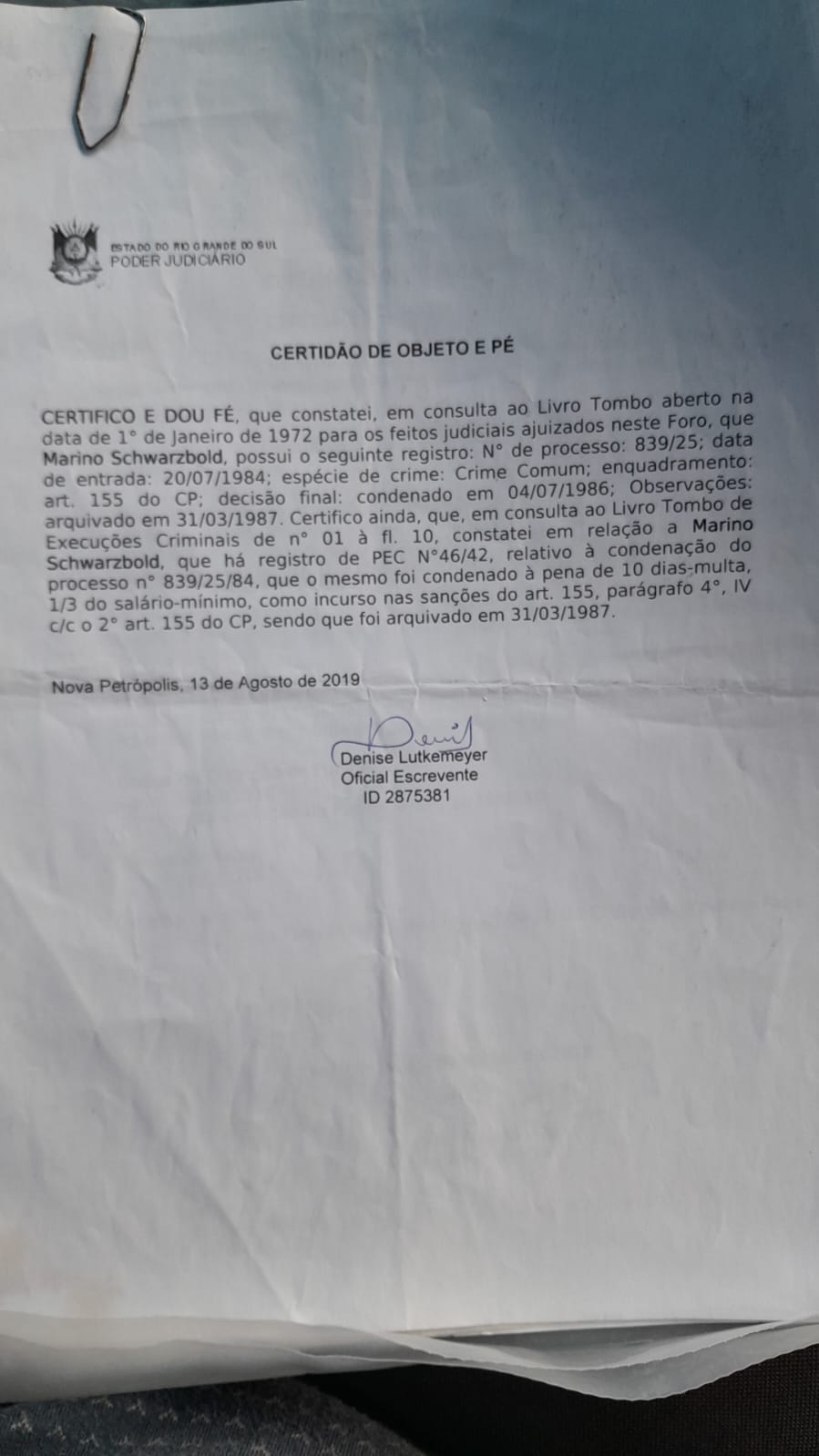 ESTADO DO RIO GRANDE DO SUL
PODER JUDICIÁRIO

CERTIDÃO DE OBJETO E PÉ

CERTIFICO E DOU FÉ, que constatei, em consulta ao Livro Tombo aberto na data de 1° de Janeiro de 1972 para os feitos judiciais ajuizados neste Foro, que Marino Schwarzbold, possui o seguinte registro: N° de processo: 839/25; data de entrada: 20/07/1984; espécie de crime: Crime Comum; enquadramento: art. 155 do CP; decisão final: condenado em 04/07/1986; Observações: arquivado em 31/03/1987. Certifico ainda, que, em consulta ao Livro Tombo de Execuções Criminais de n° 01 à fl. 10, constatei em relação a Marino Schwarzbold, que há registro de PEC N°46/42, relativo à condenação do processo n° 839/25/84, que o mesmo foi condenado à pena de 10 dias-multa, 1/3 do salário-mínimo, como incurso nas sanções do art. 155, parágrafo 4°, IV c/c o 2° art. 155 do CP, sendo que foi arquivado em 31/03/1987.

Nova Petrópolis, 13 de Agosto de 2019

Denise Lutkemeyer
Oficial Escrevente
ID 2875381